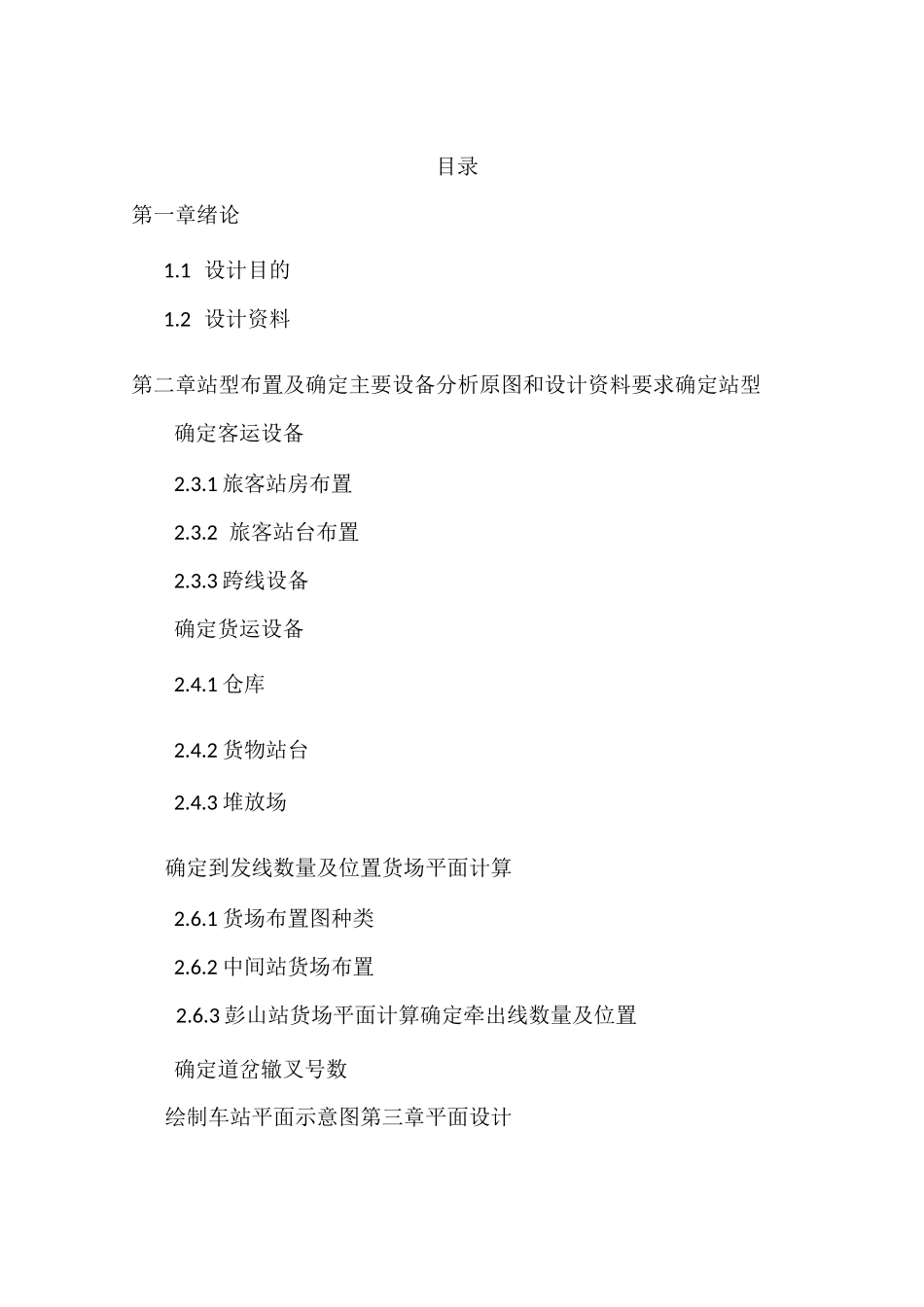 目录

第一章绪论

1.1 设计目的

1.2 设计资料

第二章站型布置及确定主要设备分析原图和设计资料要求确定站型

确定客运设备

2.3.1 旅客站房布置

2.3.2 旅客站台布置

2.3.3 跨线设备

确定货运设备

2.4.1 仓库

2.4.2 货物站台

2.4.3 堆放场

确定到发线数量及位置货场平面计算

2.6.1 货场布置图种类

2.6.2 中间站货场布置

2.6.3 彭山站货场平面计算确定牵出线数量及位置

确定道岔辙叉号数

绘制车站平面示意图第三章平面设计